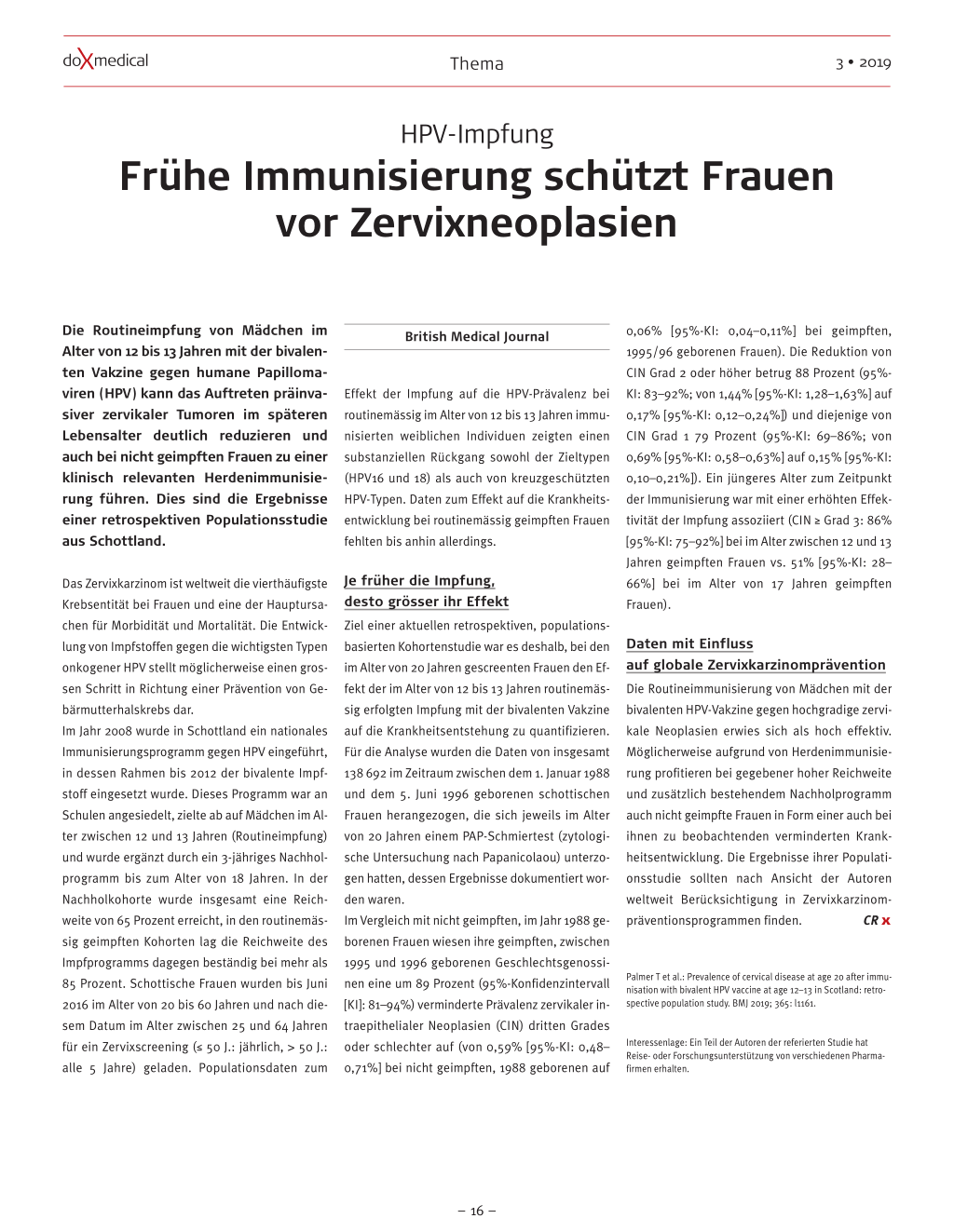 doXmedical

Thema

3 • 2019

HPV-Impfung

Frühe Immunisierung schützt Frauen vor Zervixneoplasien

Die Routineimpfung von Mädchen im Alter von 12 bis 13 Jahren mit der bivalenten Vakzine gegen humane Papillomaviren (HPV) kann das Auftreten präinvasiver zervikaler Tumoren im späteren Lebensalter deutlich reduzieren und auch bei nicht geimpften Frauen zu einer klinisch relevanten Herdenimmunisierung führen. Dies sind die Ergebnisse einer retrospektiven Populationsstudie aus Schottland.

Das Zervixkarzinom ist weltweit die vierthäufigste Krebsentität bei Frauen und eine der Hauptursachen für Morbidität und Mortalität. Die Entwicklung von Impfstoffen gegen die wichtigsten Typen onkogener HPV stellt möglicherweise einen grossen Schritt in Richtung einer Prävention von Gebärmutterhalskrebs dar.

Im Jahr 2008 wurde in Schottland ein nationales Immunisierungsprogramm gegen HPV eingeführt, in dessen Rahmen bis 2012 der bivalente Impfstoff eingesetzt wurde. Dieses Programm war an Schulen angesiedelt, zielte ab auf Mädchen im Alter zwischen 12 und 13 Jahren (Routineimpfung) und wurde ergänzt durch ein 3-jähriges Nachholprogramm bis zum Alter von 18 Jahren. In der Nachholkohorte wurde insgesamt eine Reichweite von 65 Prozent erreicht, in den routinemässig geimpften Kohorten lag die Reichweite des Impfprogramms dagegen beständig bei mehr als 85 Prozent. Schottische Frauen wurden bis Juni 2016 im Alter von 20 bis 60 Jahren und nach diesem Datum im Alter zwischen 25 und 64 Jahren für ein Zervixscreening (≤ 50 J.: jährlich, > 50 J.: alle 5 Jahre) geladen. Populationsdaten zum

British Medical Journal

Effekt der Impfung auf die HPV-Prävalenz bei routinemässig im Alter von 12 bis 13 Jahren immunisierten weiblichen Individuen zeigten einen substanziellen Rückgang sowohl der Zieltypen (HPV16 und 18) als auch von kreuzgeschützten HPV-Typen. Daten zum Effekt auf die Krankheitsentwicklung bei routinemässig geimpften Frauen fehlten bis anhin allerdings.

Je früher die Impfung, desto grösser ihr Effekt

Ziel einer aktuellen retrospektiven, populationsbasierten Kohortenstudie war es deshalb, bei den im Alter von 20 Jahren gescreenten Frauen den Effekt der im Alter von 12 bis 13 Jahren routinemässig erfolgten Impfung mit der bivalenten Vakzine auf die Krankheitsentstehung zu quantifizieren. Für die Analyse wurden die Daten von insgesamt 138 692 im Zeitraum zwischen dem 1. Januar 1988 und dem 5. Juni 1996 geborenen schottischen Frauen herangezogen, die sich jeweils im Alter von 20 Jahren einem PAP-Schmiertest (zytologische Untersuchung nach Papanicolaou) unterzogen hatten, dessen Ergebnisse dokumentiert worden waren.

Im Vergleich mit nicht geimpften, im Jahr 1988 geborenen Frauen wiesen ihre geimpften, zwischen 1995 und 1996 geborenen Geschlechtsgenossinnen eine um 89 Prozent (95%-Konfidenzintervall [KI]: 81–94%) verminderte Prävalenz zervikaler intraepithelialer Neoplasien (CIN) dritten Grades oder schlechter auf (von 0,59% [95%-KI: 0,48–0,71%] bei nicht geimpften, 1988 geborenen auf 0,06% [95%-KI: 0,04–0,11%] bei geimpften, 1995/96 geborenen Frauen). Die Reduktion von CIN Grad 2 oder höher betrug 88 Prozent (95%-KI: 83–92%; von 1,44% [95%-KI: 1,28–1,63%] auf 0,17% [95%-KI: 0,12–0,24%]) und diejenige von CIN Grad 1 79 Prozent (95%-KI: 69–86%; von 0,69% [95%-KI: 0,58–0,63%] auf 0,15% [95%-KI: 0,10–0,21%]). Ein jüngeres Alter zum Zeitpunkt der Immunisierung war mit einer erhöhten Effektivität der Impfung assoziiert (CIN ≥ Grad 3: 86% [95%-KI: 75–92%] bei im Alter zwischen 12 und 13 Jahren geimpften Frauen vs. 51% [95%-KI: 28–66%] bei im Alter von 17 Jahren geimpften Frauen).

Daten mit Einfluss auf globale Zervixkarzinomprävention

Die Routineimmunisierung von Mädchen mit der bivalenten HPV-Vakzine gegen hochgradige zervikale Neoplasien erwies sich als hoch effektiv. Möglicherweise aufgrund von Herdenimmunisierung profitieren bei gegebener hoher Reichweite und zusätzlich bestehendem Nachholprogramm auch nicht geimpfte Frauen in Form einer auch bei ihnen zu beobachtenden verminderten Krankheitsentwicklung. Die Ergebnisse ihrer Populationsstudie sollten nach Ansicht der Autoren weltweit Berücksichtigung in Zervixkarzinompräventionsprogrammen finden. CR x

Palmer T et al.: Prevalence of cervical disease at age 20 after immunisation with bivalent HPV vaccine at age 12–13 in Scotland: retrospective population study. BMJ 2019; 365: l1161.

Interessenlage: Ein Teil der Autoren der referierten Studie hat Reise- oder Forschungsunterstützung von verschiedenen Pharmafirmen erhalten.

– 16 –